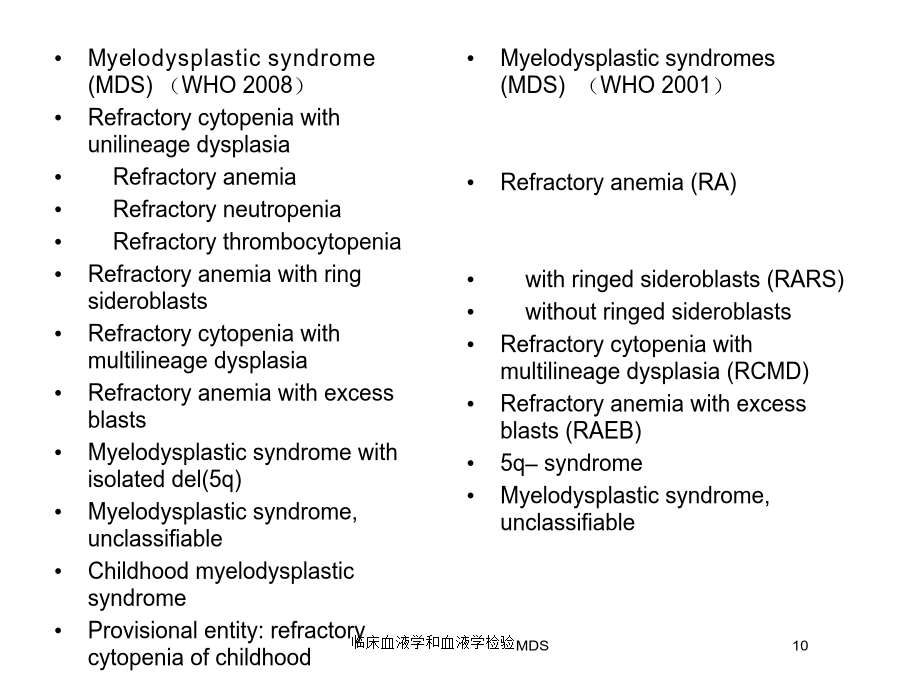 • Myelodysplastic syndrome (MDS) （WHO 2008）
• Refractory cytopenia with unilineage dysplasia
• Refractory anemia
• Refractory neutropenia
• Refractory thrombocytopenia
• Refractory anemia with ring sideroblasts
• Refractory cytopenia with multilineage dysplasia
• Refractory anemia with excess blasts
• Myelodysplastic syndrome with isolated del(5q)
• Myelodysplastic syndrome, unclassifiable
• Childhood myelodysplastic syndrome
• Provisional entity: refractory cytopenia of childhood

• Myelodysplastic syndromes (MDS) （WHO 2001）
• Refractory anemia (RA)
• with ringed sideroblasts (RARS)
• without ringed sideroblasts
• Refractory cytopenia with multilineage dysplasia (RCMD)
• Refractory anemia with excess blasts (RAEB)
• 5q– syndrome
• Myelodysplastic syndrome, unclassifiable

临床血液学和血液学检验MDS
10